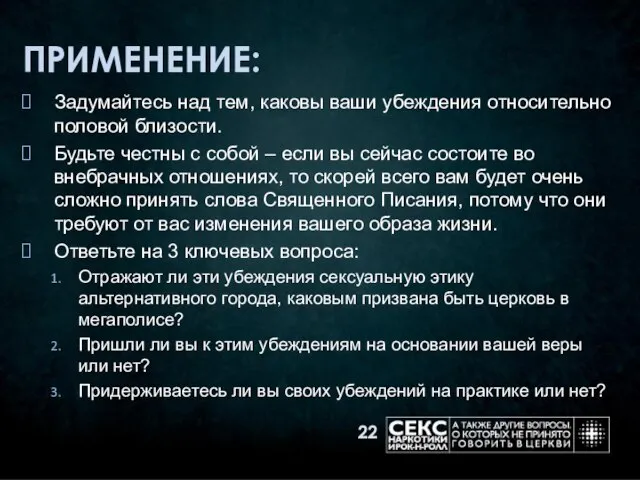 ПРИМЕНЕНИЕ:

Задумайтесь над тем, каковы ваши убеждения относительно половой близости.

Будьте честны с собой – если вы сейчас состоите во внебрачных отношениях, то скорей всего вам будет очень сложно принять слова Священного Писания, потому что они требуют от вас изменения вашего образа жизни.

Ответьте на 3 ключевых вопроса:

1. Отражают ли эти убеждения сексуальную этику альтернативного города, каковым призвана быть церковь в мегаполисе?
2. Пришли ли вы к этим убеждениям на основании вашей веры или нет?
3. Придерживаетесь ли вы своих убеждений на практике или нет?

22

СЕКС НАРКОТИКИ И РОК-Н-РОЛЛ

А ТАКЖЕ ДРУГИЕ ВОПРОСЫ, О КОТОРЫХ НЕ ПРИНЯТО ГОВОРИТЬ В ЦЕРКВИ